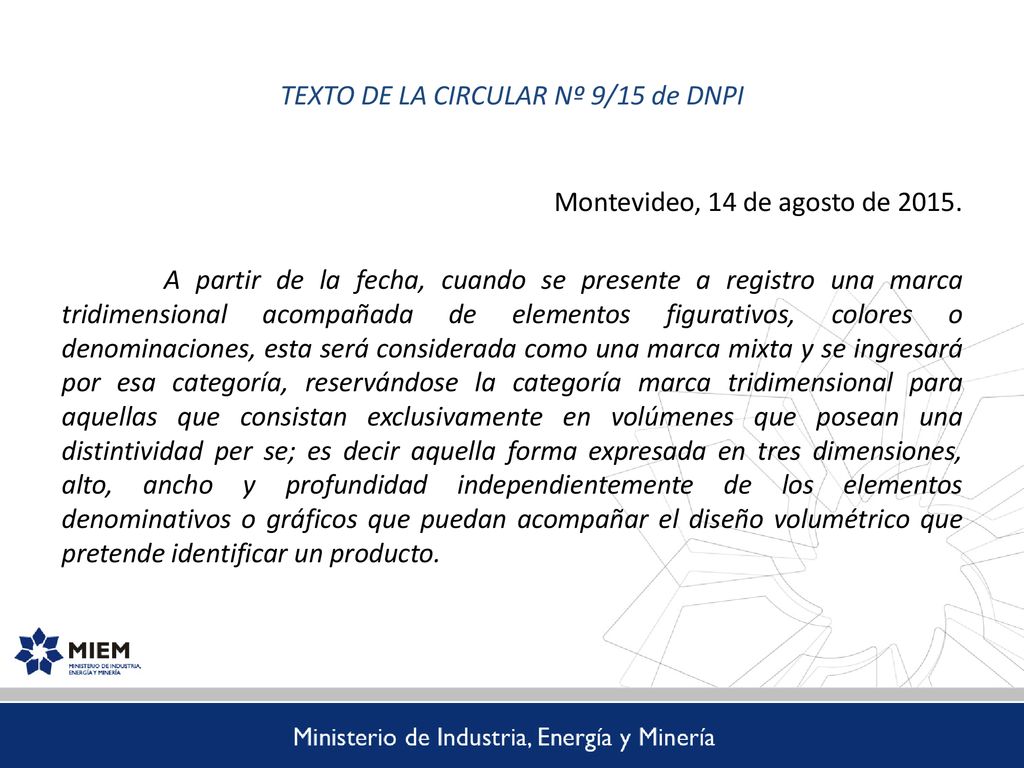 TEXTO DE LA CIRCULAR Nº 9/15 de DNPI

Montevideo, 14 de agosto de 2015.

A partir de la fecha, cuando se presente a registro una marca tridimensional acompañada de elementos figurativos, colores o denominaciones, esta será considerada como una marca mixta y se ingresará por esa categoría, reservándose la categoría marca tridimensional para aquellas que consistan exclusivamente en volúmenes que posean una distintividad per se; es decir aquella forma expresada en tres dimensiones, alto, ancho y profundidad independientemente de los elementos denominativos o gráficos que puedan acompañar el diseño volumétrico que pretende identificar un producto.

MIEM
MINISTERIO DE INDUSTRIA, ENERGÍA Y MINERÍA

Ministerio de Industria, Energía y Minería